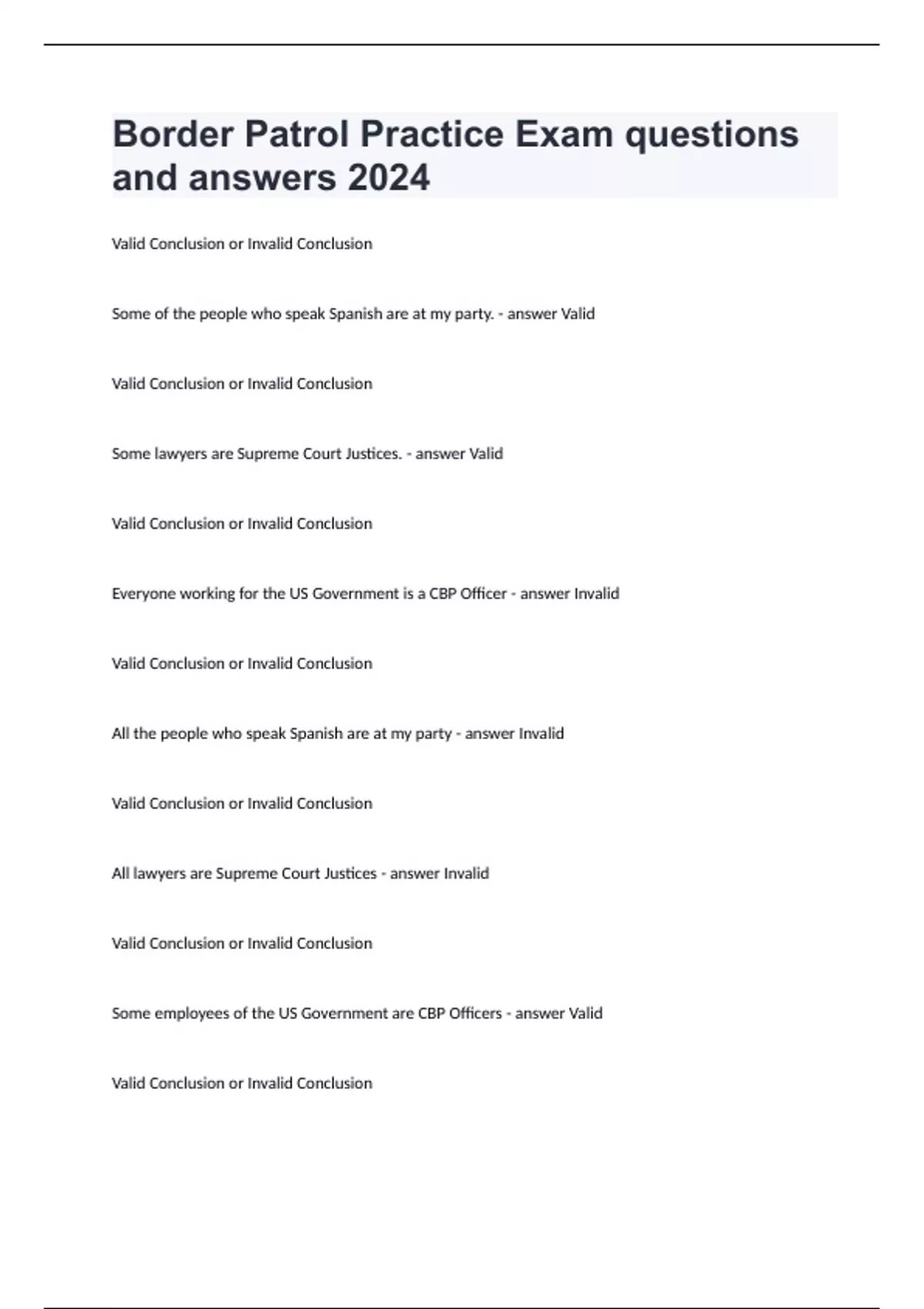 Border Patrol Practice Exam questions and answers 2024

Valid Conclusion or Invalid Conclusion

Some of the people who speak Spanish are at my party. - answer Valid

Valid Conclusion or Invalid Conclusion

Some lawyers are Supreme Court Justices. - answer Valid

Valid Conclusion or Invalid Conclusion

Everyone working for the US Government is a CBP Officer - answer Invalid

Valid Conclusion or Invalid Conclusion

All the people who speak Spanish are at my party - answer Invalid

Valid Conclusion or Invalid Conclusion

All lawyers are Supreme Court Justices - answer Invalid

Valid Conclusion or Invalid Conclusion

Some employees of the US Government are CBP Officers - answer Valid

Valid Conclusion or Invalid Conclusion